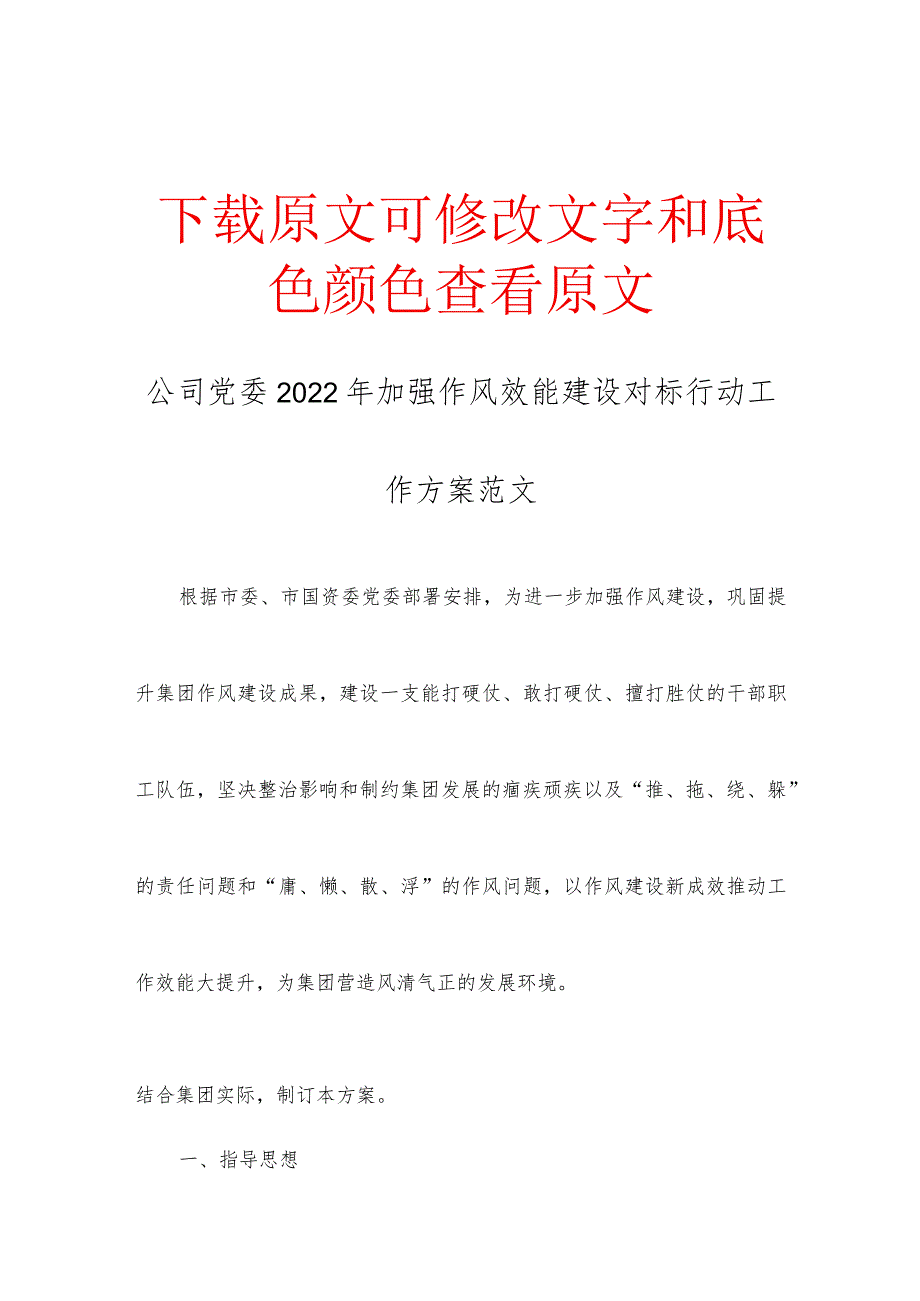 下载原文可修改文字和底色颜色查看原文

公司党委2022年加强作风效能建设对标行动工作方案范文

根据市委、市国资委党委部署安排，为进一步加强作风建设，巩固提升集团作风建设成果，建设一支能打硬仗、敢打硬仗、擅打胜仗的干部职工队伍，坚决整治影响和制约集团发展的痼疾顽疾以及“推、拖、绕、躲”的责任问题和“庸、懒、散、浮”的作风问题，以作风建设新成效推动工作效能大提升，为集团营造风清气正的发展环境。

结合集团实际，制订本方案。

一、指导思想